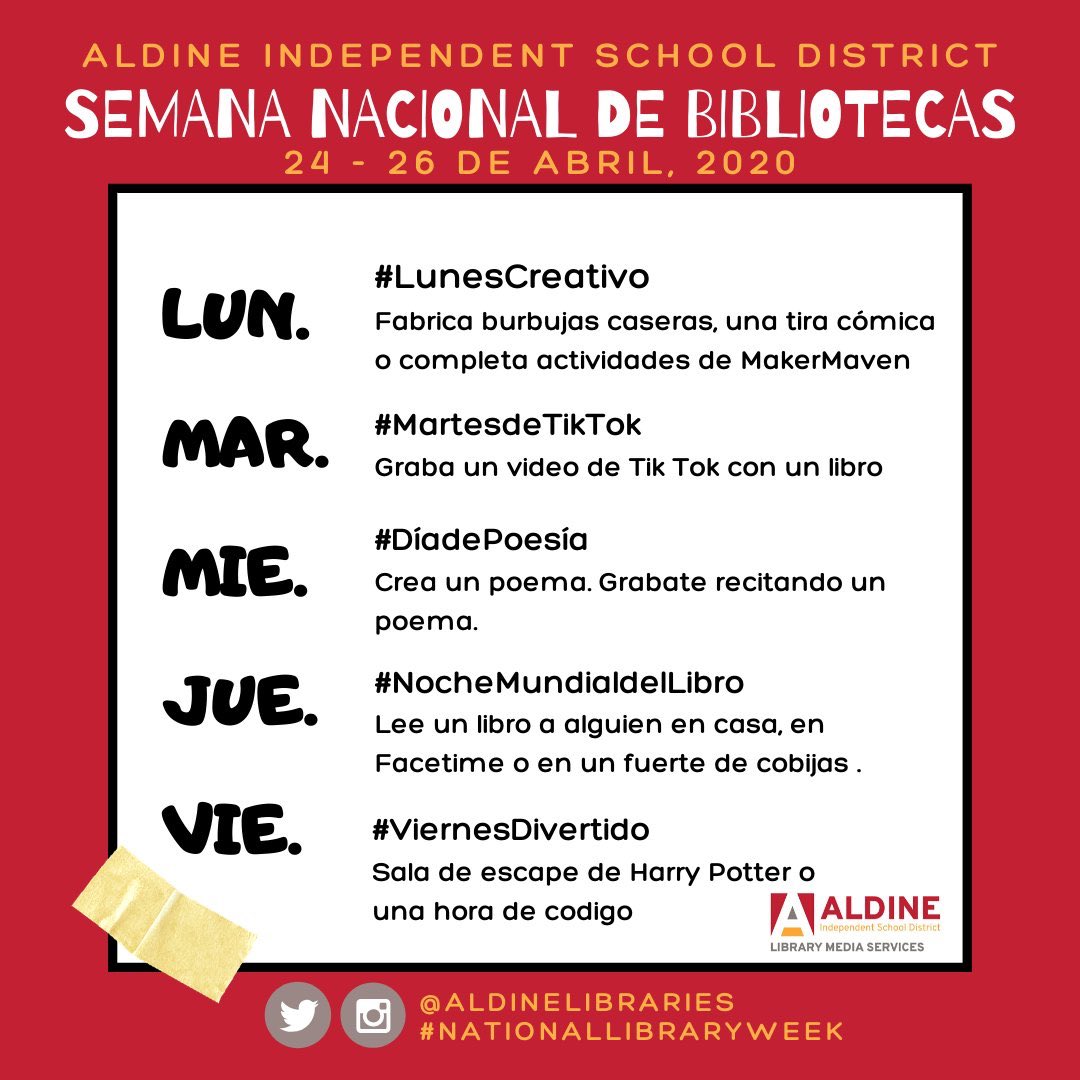 ALDINE INDEPENDENT SCHOOL DISTRICT
SEMANA NACIONAL DE BIBLIOTECAS
24 - 26 DE ABRIL, 2020

LUN.
#LunesCreativo
Fabrica burbujas caseras, una tira cómica o completa actividades de MakerMaven

MAR.
#MartesdeTikTok
Graba un video de Tik Tok con un libro

MIE.
#DíadePoesía
Crea un poema. Grabate recitando un poema.

JUE.
#NocheMundialdelLibro
Lee un libro a alguien en casa, en Facetime o en un fuerte de cobijas .

VIE.
#ViernesDivertido
Sala de escape de Harry Potter o una hora de codigo

ALDINE
Independent School District
LIBRARY MEDIA SERVICES

@ALDINELIBRARIES
#NATIONALLIBRARYWEEK